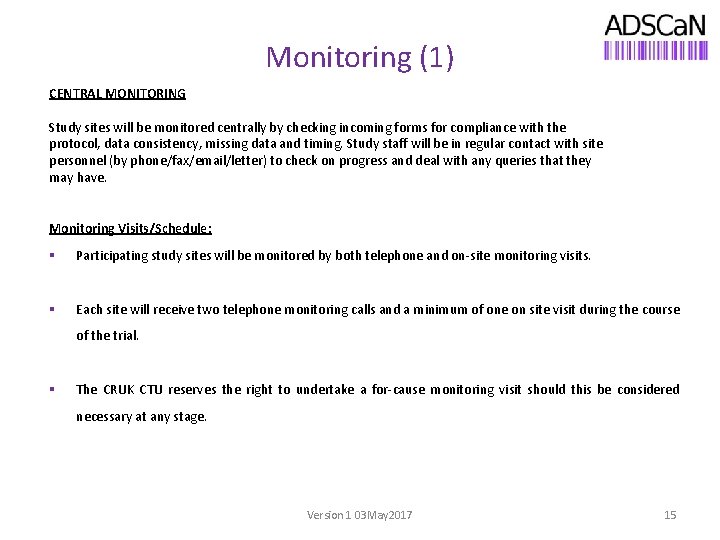 ADSCaN

Monitoring (1)

CENTRAL MONITORING

Study sites will be monitored centrally by checking incoming forms for compliance with the protocol, data consistency, missing data and timing. Study staff will be in regular contact with site personnel (by phone/fax/email/letter) to check on progress and deal with any queries that they may have.

Monitoring Visits/Schedule:

▪ Participating study sites will be monitored by both telephone and on-site monitoring visits.

▪ Each site will receive two telephone monitoring calls and a minimum of one on site visit during the course of the trial.

▪ The CRUK CTU reserves the right to undertake a for-cause monitoring visit should this be considered necessary at any stage.

Version 1 03May2017

15